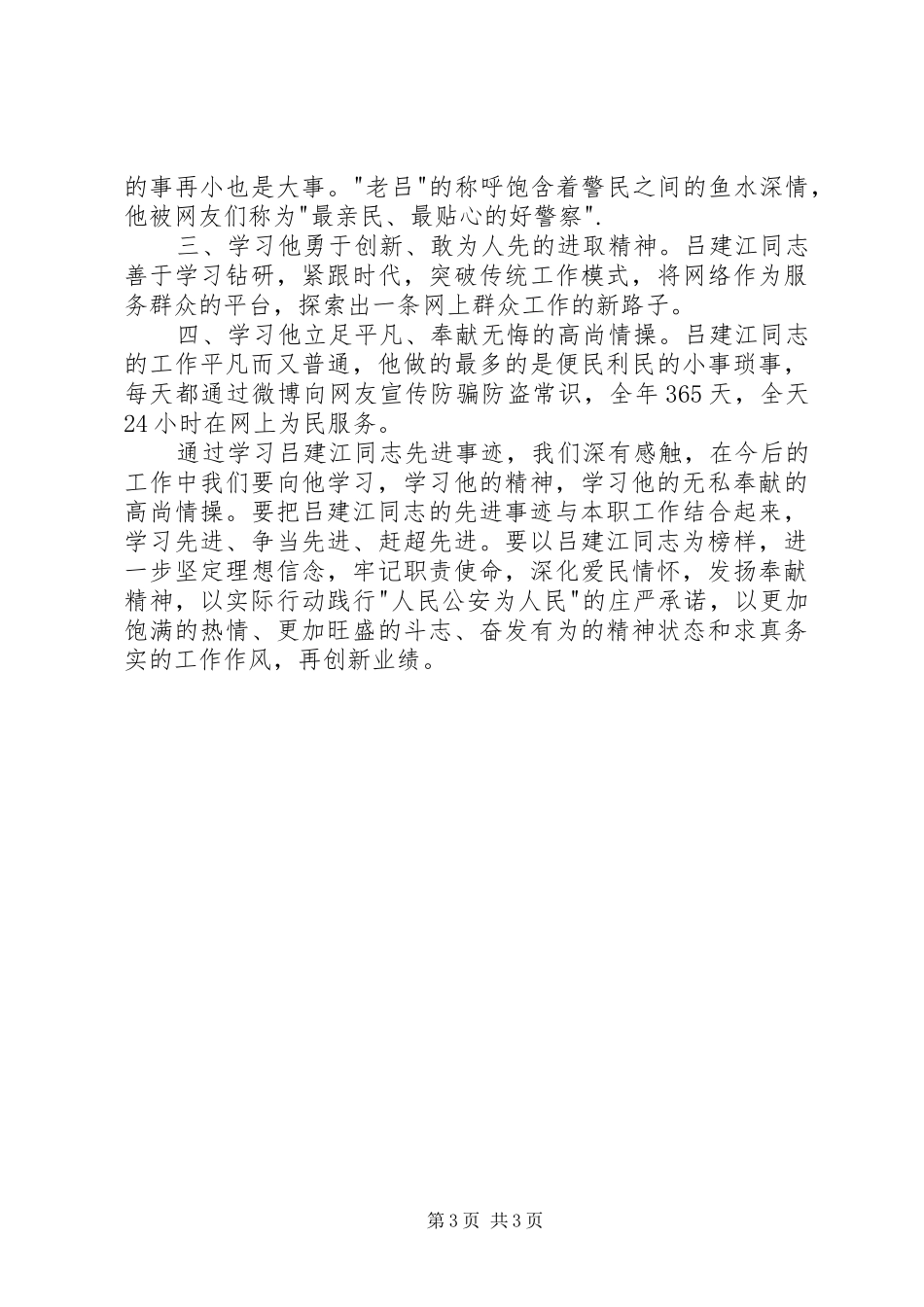 的事再小也是大事。"老吕"的称呼饱含着警民之间的鱼水深情，他被网友们称为"最亲民、最贴心的好警察".

三、学习他勇于创新、敢为人先的进取精神。吕建江同志善于学习钻研，紧跟时代，突破传统工作模式，将网络作为服务群众的平台，探索出一条网上群众工作的新路子。

四、学习他立足平凡、奉献无悔的高尚情操。吕建江同志的工作平凡而又普通，他做的最多的是便民利民的小事琐事，每天都通过微博向网友宣传防骗防盗常识，全年365天，全天24小时在网上为民服务。

通过学习吕建江同志先进事迹，我们深有感触，在今后的工作中我们要向他学习，学习他的精神，学习他的无私奉献的高尚情操。要把吕建江同志的先进事迹与本职工作结合起来，学习先进、争当先进、赶超先进。要以吕建江同志为榜样，进一步坚定理想信念，牢记职责使命，深化爱民情怀，发扬奉献精神，以实际行动践行"人民公安为人民"的庄严承诺，以更加饱满的热情、更加旺盛的斗志、奋发有为的精神状态和求真务实的工作作风，再创新业绩。

第3页 共3页